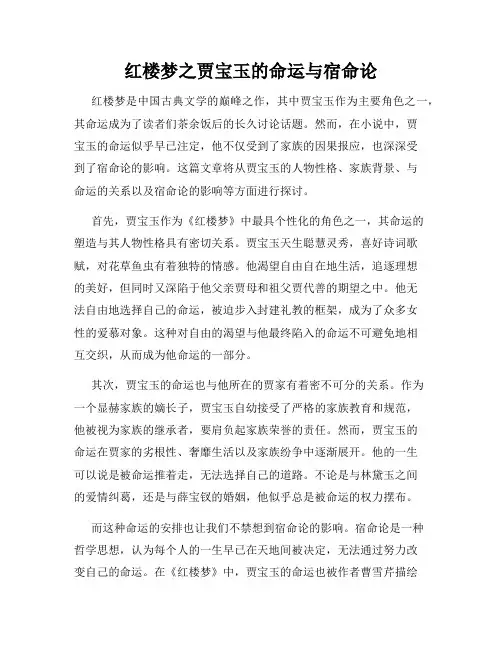 红楼梦之贾宝玉的命运与宿命论

红楼梦是中国古典文学的巅峰之作，其中贾宝玉作为主要角色之一，其命运成为了读者们茶余饭后的长久讨论话题。然而，在小说中，贾宝玉的命运似乎早已注定，他不仅受到了家族的因果报应，也深深受到了宿命论的影响。这篇文章将从贾宝玉的人物性格、家族背景、与命运的关系以及宿命论的影响等方面进行探讨。

首先，贾宝玉作为《红楼梦》中最具个性化的角色之一，其命运的塑造与其人物性格具有密切关系。贾宝玉天生聪慧灵秀，喜好诗词歌赋，对花草鱼虫有着独特的情感。他渴望自由自在地生活，追逐理想的美好，但同时又深陷于他父亲贾母和祖父贾代善的期望之中。他无法自由地选择自己的命运，被迫步入封建礼教的框架，成为了众多女性的爱慕对象。这种对自由的渴望与他最终陷入的命运不可避免地相互交织，从而成为他命运的一部分。

其次，贾宝玉的命运也与他所在的贾家有着密不可分的关系。作为一个显赫家族的嫡长子，贾宝玉自幼接受了严格的家族教育和规范，他被视为家族的继承者，要肩负起家族荣誉的责任。然而，贾宝玉的命运在贾家的劣根性、奢靡生活以及家族纷争中逐渐展开。他的一生可以说是被命运推着走，无法选择自己的道路。不论是与林黛玉之间的爱情纠葛，还是与薛宝钗的婚姻，他似乎总是被命运的权力摆布。

而这种命运的安排也让我们不禁想到宿命论的影响。宿命论是一种哲学思想，认为每个人的一生早已在天地间被决定，无法通过努力改变自己的命运。在《红楼梦》中，贾宝玉的命运也被作者曹雪芹描绘